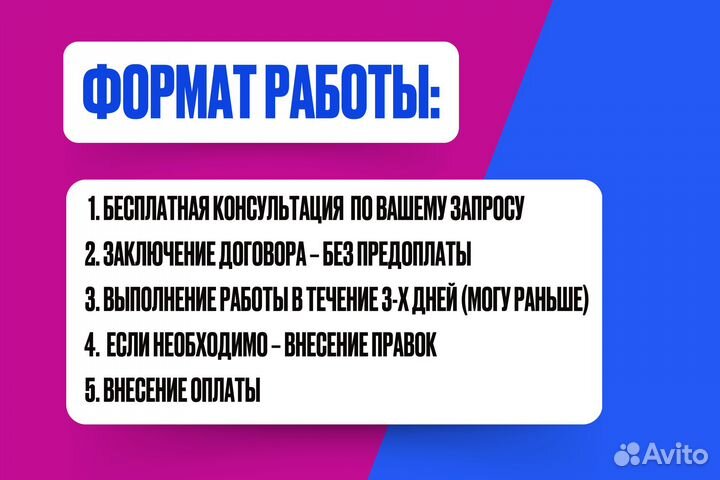 ФОРМАТ РАБОТЫ:

1. БЕСПЛАТНАЯ КОНСУЛЬТАЦИЯ ПО ВАШЕМУ ЗАПРОСУ
2. ЗАКЛЮЧЕНИЕ ДОГОВОРА – БЕЗ ПРЕДОПЛАТЫ
3. ВЫПОЛНЕНИЕ РАБОТЫ В ТЕЧЕНИЕ 3-Х ДНЕЙ (МОГУ РАНЬШЕ)
4. ЕСЛИ НЕОБХОДИМО – ВНЕСЕНИЕ ПРАВОК
5. ВНЕСЕНИЕ ОПЛАТЫ

Avito